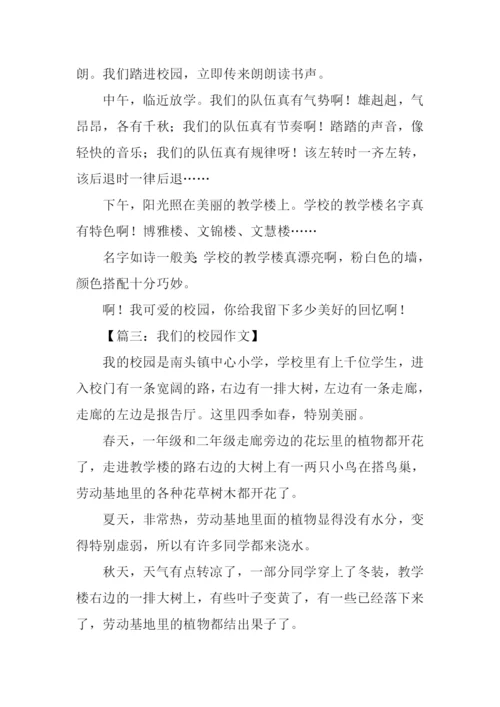 朗。我们踏进校园，立即传来朗朗读书声。

中午，临近放学。我们的队伍真有气势啊！雄赳赳，气昂昂，各有千秋；我们的队伍真有节奏啊！踏踏的声音，像轻快的音乐；我们的队伍真有规律呀！该左转时一齐左转，该后退时一律后退……

下午，阳光照在美丽的教学楼上。学校的教学楼名字真有特色啊！博雅楼、文锦楼、文慧楼……

名字如诗一般美 学校的教学楼真漂亮啊，粉白色的墙，颜色搭配十分巧妙。

啊！我可爱的校园，你给我留下多少美好的回忆啊！

【篇三：我们的校园作文】

我的校园是南头镇中心小学，学校里有上千位学生，进入校门有一条宽阔的路，右边有一排大树，左边有一条走廊，走廊的左边是报告厅。这里四季如春，特别美丽。

春天，一年级和二年级走廊旁边的花坛里的植物都开花了，走进教学楼的路右边的大树上有一两只小鸟在搭鸟巢，劳动基地里的各种花草树木都开花了。

夏天，非常热，劳动基地里面的植物显得没有水分，变得特别虚弱，所以有许多同学都来浇水。

秋天，天气有点转凉了，一部分同学穿上了冬装，教学楼右边的一排大树上，有些叶子变黄了，有一些已经落下来了，劳动基地里的植物都结出果子了。